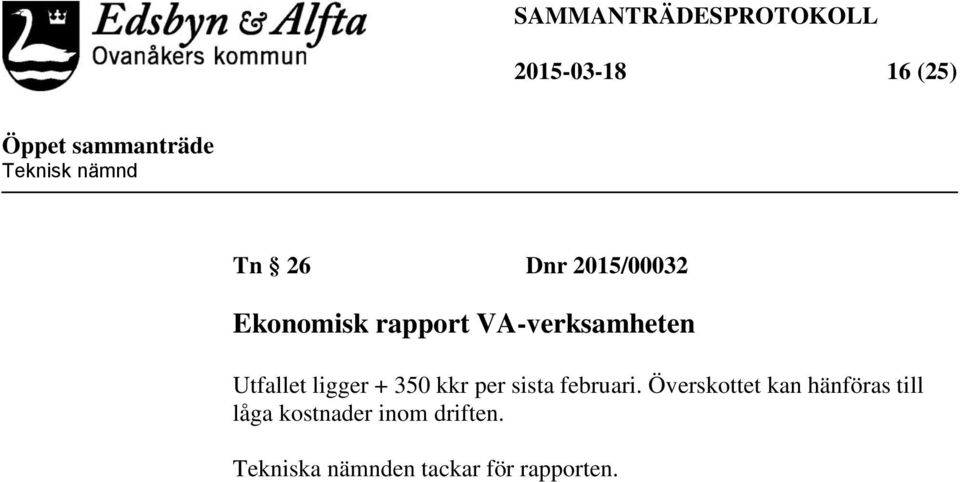 Edsbyn & Alfta
Ovanåkers kommun

SAMMANTRÄDESPROTOKOLL

2015-03-18

16 (25)

Öppet sammanträde
Teknisk nämnd

Tn § 26 Dnr 2015/00032

Ekonomisk rapport VA-verksamheten

Utfallet ligger + 350 kkr per sista februari. Överskottet kan hänföras till låga kostnader inom driften.

Tekniska nämnden tackar för rapporten.